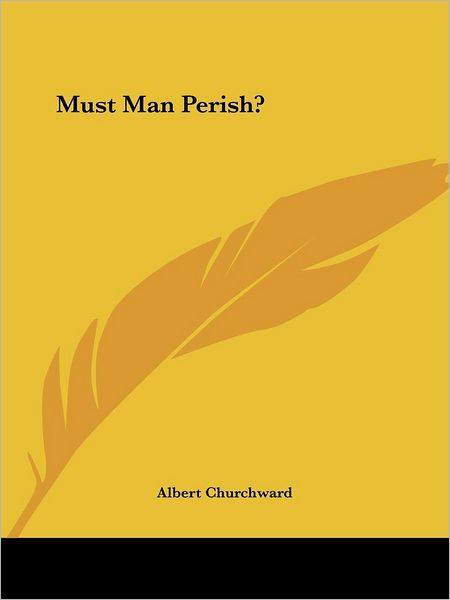 Must Man Perish?

Albert Churchward